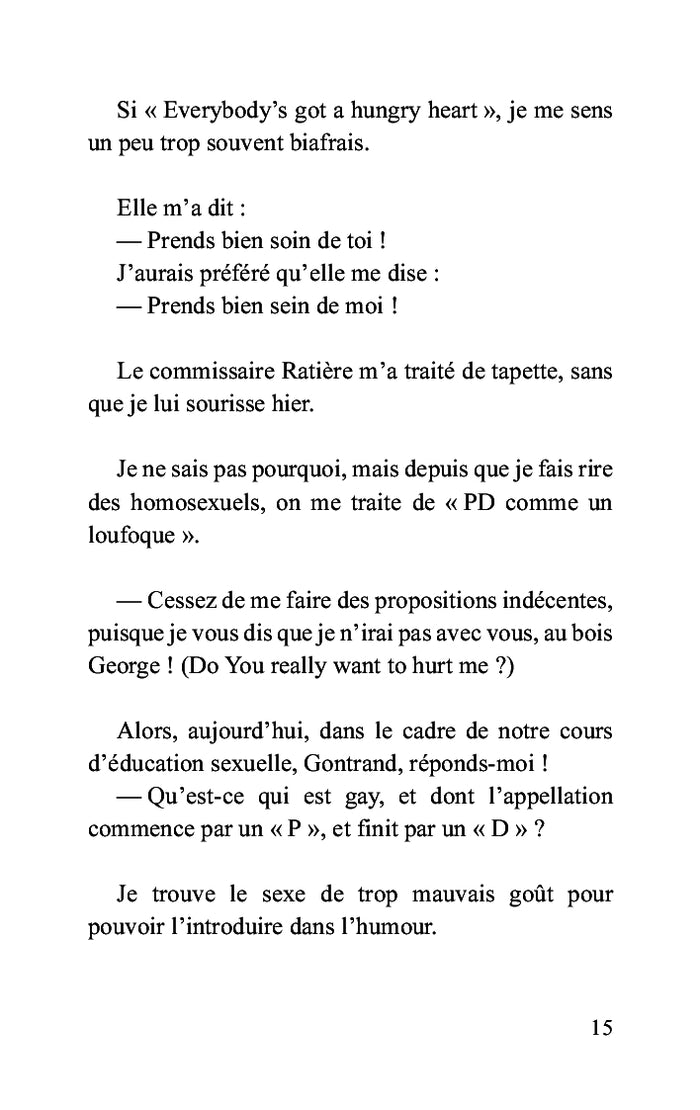 Si « Everybody's got a hungry heart », je me sens un peu trop souvent biafrais.

Elle m'a dit :
— Prends bien soin de toi !
J'aurais préféré qu'elle me dise :
— Prends bien sein de moi !

Le commissaire Ratière m'a traité de tapette, sans que je lui sourisse hier.

Je ne sais pas pourquoi, mais depuis que je fais rire des homosexuels, on me traite de « PD comme un loufoque ».

— Cessez de me faire des propositions indécentes, puisque je vous dis que je n'irai pas avec vous, au bois George ! (Do You really want to hurt me ?)

Alors, aujourd'hui, dans le cadre de notre cours d'éducation sexuelle, Gontrand, réponds-moi !
— Qu'est-ce qui est gay, et dont l'appellation commence par un « P », et finit par un « D » ?

Je trouve le sexe de trop mauvais goût pour pouvoir l'introduire dans l'humour.

15